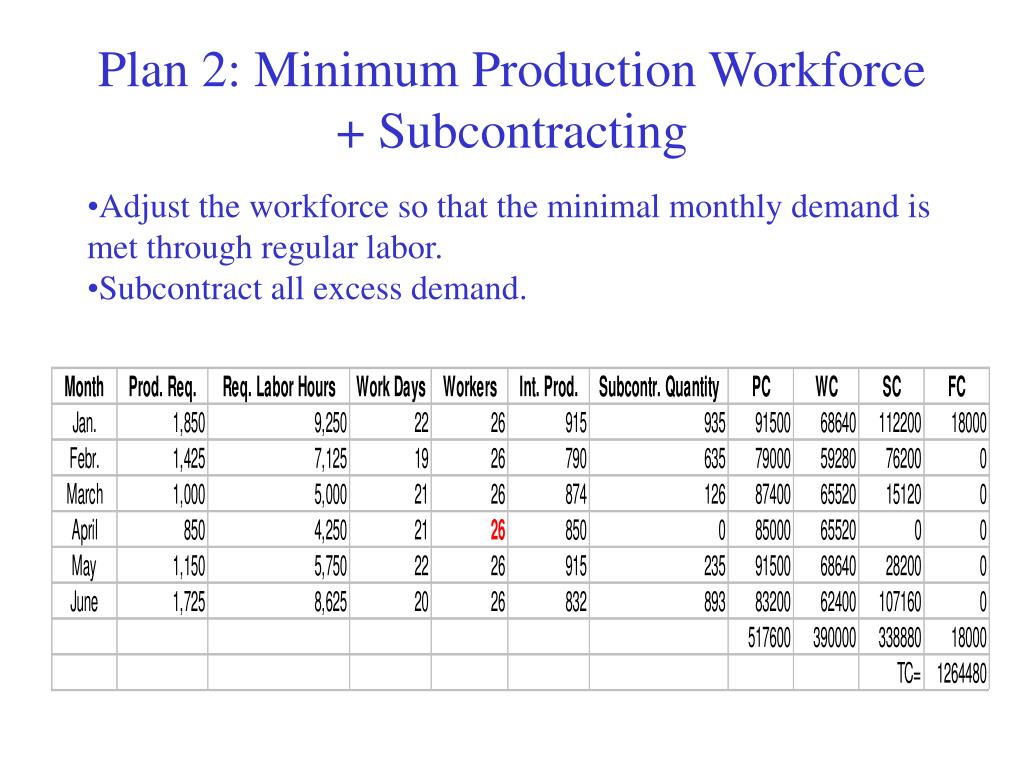 Plan 2: Minimum Production Workforce + Subcontracting

•Adjust the workforce so that the minimal monthly demand is met through regular labor.
•Subcontract all excess demand.

| Month | Prod. Req. | Req. Labor Hours | Work Days | Workers | Int. Prod. | Subcontr. Quantity | PC | WC | SC | FC |
|---|---|---|---|---|---|---|---|---|---|---|
| Jan. | 1,850 | 9,250 | 22 | 26 | 915 | 935 | 91500 | 68640 | 112200 | 18000 |
| Febr. | 1,425 | 7,125 | 19 | 26 | 790 | 635 | 79000 | 59280 | 76200 | 0 |
| March | 1,000 | 5,000 | 21 | 26 | 874 | 126 | 87400 | 65520 | 15120 | 0 |
| April | 850 | 4,250 | 21 | 26 | 850 | 0 | 85000 | 65520 | 0 | 0 |
| May | 1,150 | 5,750 | 22 | 26 | 915 | 235 | 91500 | 68640 | 28200 | 0 |
| June | 1,725 | 8,625 | 20 | 26 | 832 | 893 | 83200 | 62400 | 107160 | 0 |
| | | | | | | | 517600 | 390000 | 338880 | 18000 |
| | | | | | | | | | TC= | 1264480 |